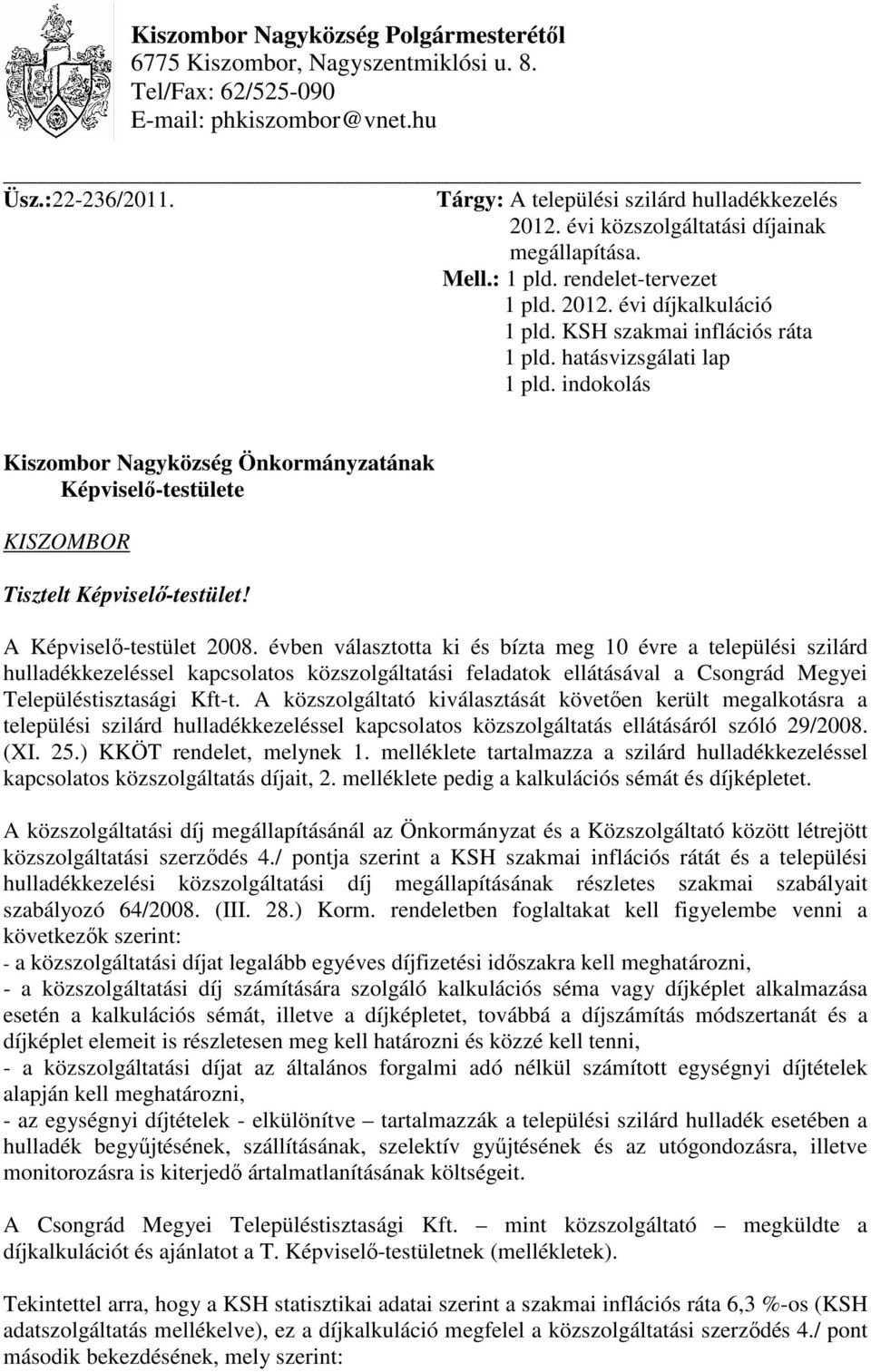 Kiszombor Nagyközség Polgármesterétől
6775 Kiszombor, Nagyszentmiklósi u. 8.
Tel/Fax: 62/525-090
E-mail: phkiszombor@vnet.hu

Üsz.:22-236/2011.

Tárgy: A települési szilárd hulladékkezelés 2012. évi közszolgáltatási díjainak megállapítása.
Mell.: 1 pld. rendelet-tervezet
1 pld. 2012. évi díjkalkuláció
1 pld. KSH szakmai inflációs ráta
1 pld. hatásvizsgálati lap
1 pld. indokolás

Kiszombor Nagyközség Önkormányzatának
Képviselő-testülete

KISZOMBOR

Tisztelt Képviselő-testület!

A Képviselő-testület 2008. évben választotta ki és bízta meg 10 évre a települési szilárd hulladékkezeléssel kapcsolatos közszolgáltatási feladatok ellátásával a Csongrád Megyei Településtisztasági Kft-t. A közszolgáltató kiválasztását követően került megalkotásra a települési szilárd hulladékkezeléssel kapcsolatos közszolgáltatás ellátásáról szóló 29/2008. (XI. 25.) KKÖT rendelet, melynek 1. melléklete tartalmazza a szilárd hulladékkezeléssel kapcsolatos közszolgáltatás díjait, 2. melléklete pedig a kalkulációs sémát és díjképletet.

A közszolgáltatási díj megállapításánál az Önkormányzat és a Közszolgáltató között létrejött közszolgáltatási szerződés 4./ pontja szerint a KSH szakmai inflációs rátát és a települési hulladékkezelési közszolgáltatási díj megállapításának részletes szakmai szabályait szabályozó 64/2008. (III. 28.) Korm. rendeletben foglaltakat kell figyelembe venni a következők szerint:
- a közszolgáltatási díjat legalább egyéves díjfizetési időszakra kell meghatározni,
- a közszolgáltatási díj számítására szolgáló kalkulációs séma vagy díjképlet alkalmazása esetén a kalkulációs sémát, illetve a díjképletet, továbbá a díjszámítás módszertanát és a díjképlet elemeit is részletesen meg kell határozni és közzé kell tenni,
- a közszolgáltatási díjat az általános forgalmi adó nélkül számított egységnyi díjtételek alapján kell meghatározni,
- az egységnyi díjtételek - elkülönítve – tartalmazzák a települési szilárd hulladék esetében a hulladék begyűjtésének, szállításának, szelektív gyűjtésének és az utógondozásra, illetve monitorozásra is kiterjedő ártalmatlanításának költségeit.

A Csongrád Megyei Településtisztasági Kft. – mint közszolgáltató – megküldte a díjkalkulációt és ajánlatot a T. Képviselő-testületnek (mellékletek).

Tekintettel arra, hogy a KSH statisztikai adatai szerint a szakmai inflációs ráta 6,3 %-os (KSH adatszolgáltatás mellékelve), ez a díjkalkuláció megfelel a közszolgáltatási szerződés 4./ pont második bekezdésének, mely szerint: